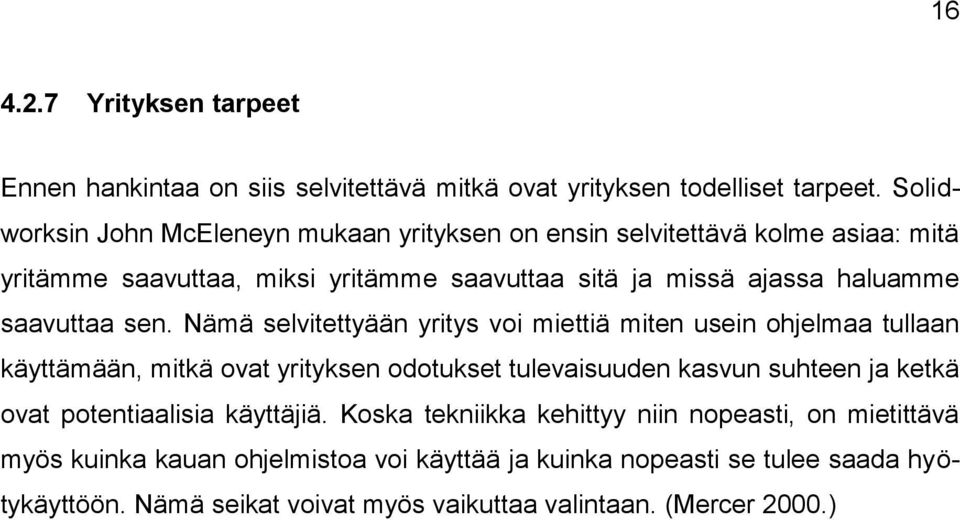 16

4.2.7 Yrityksen tarpeet

Ennen hankintaa on siis selvitettävä mitkä ovat yrityksen todelliset tarpeet. Solidworksin John McEleneyn mukaan yrityksen on ensin selvitettävä kolme asiaa: mitä yritämme saavuttaa, miksi yritämme saavuttaa sitä ja missä ajassa haluamme saavuttaa sen. Nämä selvitettyään yritys voi miettiä miten usein ohjelmaa tullaan käyttämään, mitkä ovat yrityksen odotukset tulevaisuuden kasvun suhteen ja ketkä ovat potentiaalisia käyttäjiä. Koska tekniikka kehittyy niin nopeasti, on mietittävä myös kuinka kauan ohjelmistoa voi käyttää ja kuinka nopeasti se tulee saada hyötykäyttöön. Nämä seikat voivat myös vaikuttaa valintaan. (Mercer 2000.)